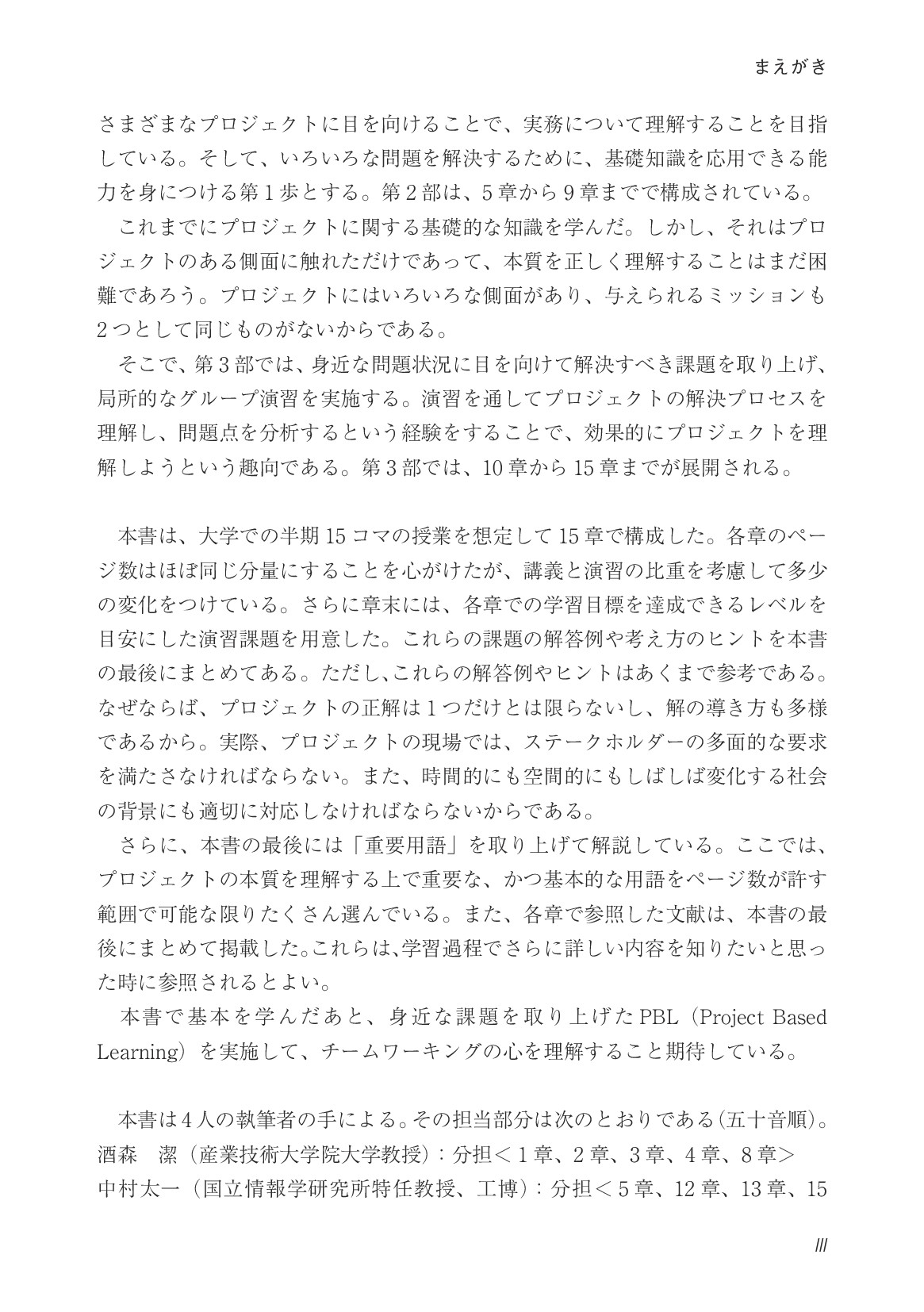 まえがき

さまざまなプロジェクトに目を向けることで、実務について理解することを目指している。そして、いろいろな問題を解決するために、基礎知識を応用できる能力を身につける第1歩とする。第2部は、5章から9章までで構成されている。

これまでにプロジェクトに関する基礎的な知識を学んだ。しかし、それはプロジェクトのある側面に触れただけであって、本質を正しく理解することはまだ困難であろう。プロジェクトにはいろいろな側面があり、与えられるミッションも2つとして同じものがないからである。

そこで、第3部では、身近な問題状況に目を向けて解決すべき課題を取り上げ、局所的なグループ演習を実施する。演習を通してプロジェクトの解決プロセスを理解し、問題点を分析するという経験をすることで、効果的にプロジェクトを理解しようという趣向である。第3部では、10章から15章までが展開される。

本書は、大学での半期15コマの授業を想定して15章で構成した。各章のページ数はほぼ同じ分量にすることを心がけたが、講義と演習の比重を考慮して多少の変化をつけている。さらに章末には、各章での学習目標を達成できるレベルを目安にした演習課題を用意した。これらの課題の解答例や考え方のヒントを本書の最後にまとめてある。ただし、これらの解答例やヒントはあくまで参考である。なぜならば、プロジェクトの正解は1つだけとは限らないし、解の導き方も多様であるから。実際、プロジェクトの現場では、ステークホルダーの多面的な要求を満たさなければならない。また、時間的にも空間的にもしばしば変化する社会の背景にも適切に対応しなければならないからである。

さらに、本書の最後には「重要用語」を取り上げて解説している。ここでは、プロジェクトの本質を理解する上で重要な、かつ基本的な用語をページ数が許す範囲で可能な限りたくさん選んでいる。また、各章で参照した文献は、本書の最後にまとめて掲載した。これらは、学習過程でさらに詳しい内容を知りたいと思った時に参照されるとよい。

本書で基本を学んだあと、身近な課題を取り上げたPBL（Project Based Learning）を実施して、チームワーキングの心を理解すること期待している。

本書は4人の執筆者の手による。その担当部分は次のとおりである（五十音順）。
酒森　潔（産業技術大学院大学教授）：分担＜1章、2章、3章、4章、8章＞
中村太一（国立情報学研究所特任教授、工博）：分担＜5章、12章、13章、15

III